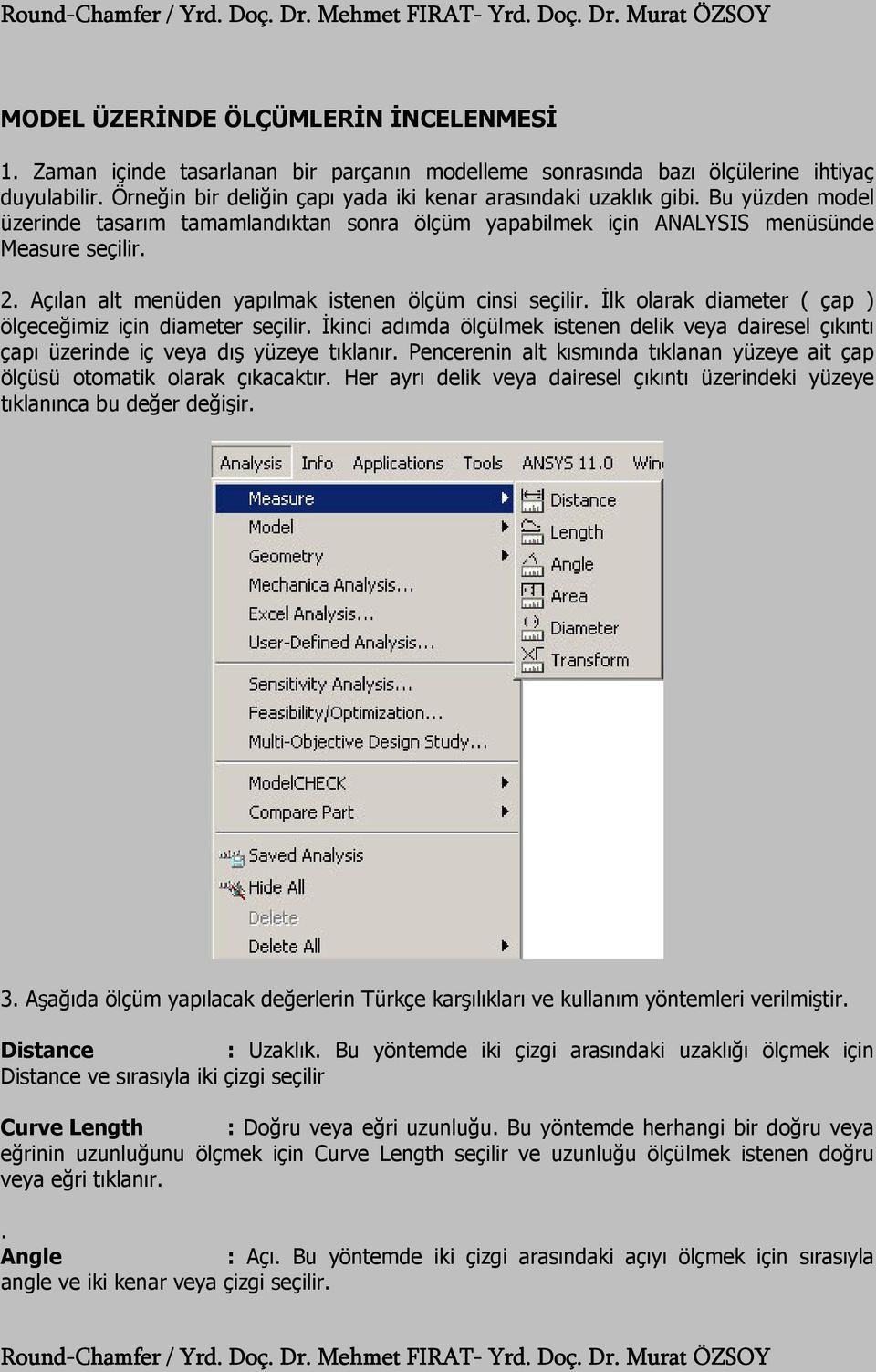 Round-Chamfer / Yrd. Doç. Dr. Mehmet FIRAT- Yrd. Doç. Dr. Murat ÖZSOY

MODEL ÜZERİNDE ÖLÇÜMLERİN İNCELENMESİ

1. Zaman içinde tasarlanan bir parçanın modelleme sonrasında bazı ölçülerine ihtiyaç duyulabilir. Örneğin bir deliğin çapı yada iki kenar arasındaki uzaklık gibi. Bu yüzden model üzerinde tasarım tamamlandıktan sonra ölçüm yapabilmek için ANALYSIS menüsünde Measure seçilir.

2. Açılan alt menüden yapılmak istenen ölçüm cinsi seçilir. İlk olarak diameter ( çap ) ölçeceğimiz için diameter seçilir. İkinci adımda ölçülmek istenen delik veya dairesel çıkıntı çapı üzerinde iç veya dış yüzeye tıklanır. Pencerenin alt kısmında tıklanan yüzeye ait çap ölçüsü otomatik olarak çıkacaktır. Her ayrı delik veya dairesel çıkıntı üzerindeki yüzeye tıklanınca bu değer değişir.

Analysis Info Applications Tools ANSYS 11.0 Win
Measure
Model
Geometry
Mechanica Analysis...
Excel Analysis...
User-Defined Analysis...
Sensitivity Analysis...
Feasibility/Optimization...
Multi-Objective Design Study...
ModelCHECK
Compare Part
Saved Analysis
Hide All
Delete
Delete All
Distance
Length
Angle
Area
Diameter
Transform

3. Aşağıda ölçüm yapılacak değerlerin Türkçe karşılıkları ve kullanım yöntemleri verilmiştir.

Distance : Uzaklık. Bu yöntemde iki çizgi arasındaki uzaklığı ölçmek için Distance ve sırasıyla iki çizgi seçilir

Curve Length : Doğru veya eğri uzunluğu. Bu yöntemde herhangi bir doğru veya eğrinin uzunluğunu ölçmek için Curve Length seçilir ve uzunluğu ölçülmek istenen doğru veya eğri tıklanır.

.
Angle : Açı. Bu yöntemde iki çizgi arasındaki açıyı ölçmek için sırasıyla angle ve iki kenar veya çizgi seçilir.

Round-Chamfer / Yrd. Doç. Dr. Mehmet FIRAT- Yrd. Doç. Dr. Murat ÖZSOY